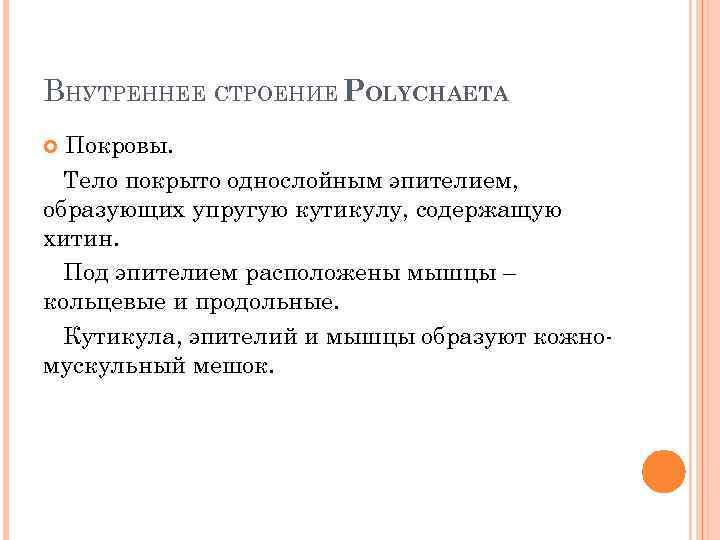 Внутреннее строение Polychaeta

Покровы.

Тело покрыто однослойным эпителием, образующих упругую кутикулу, содержащую хитин.

Под эпителием расположены мышцы – кольцевые и продольные.

Кутикула, эпителий и мышцы образуют кожно-мускульный мешок.